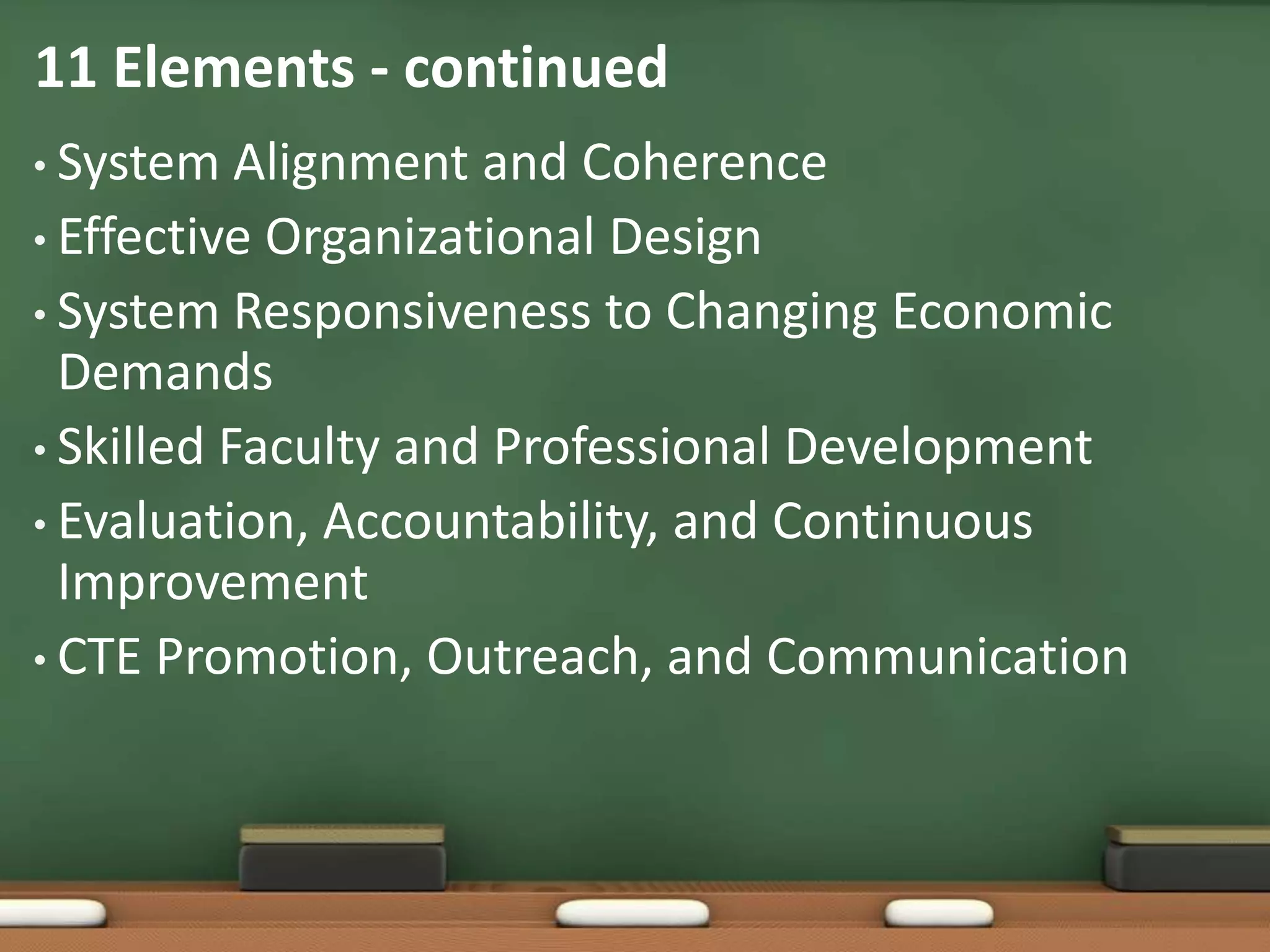 11 Elements - continued

• System Alignment and Coherence
• Effective Organizational Design
• System Responsiveness to Changing Economic Demands
• Skilled Faculty and Professional Development
• Evaluation, Accountability, and Continuous Improvement
• CTE Promotion, Outreach, and Communication